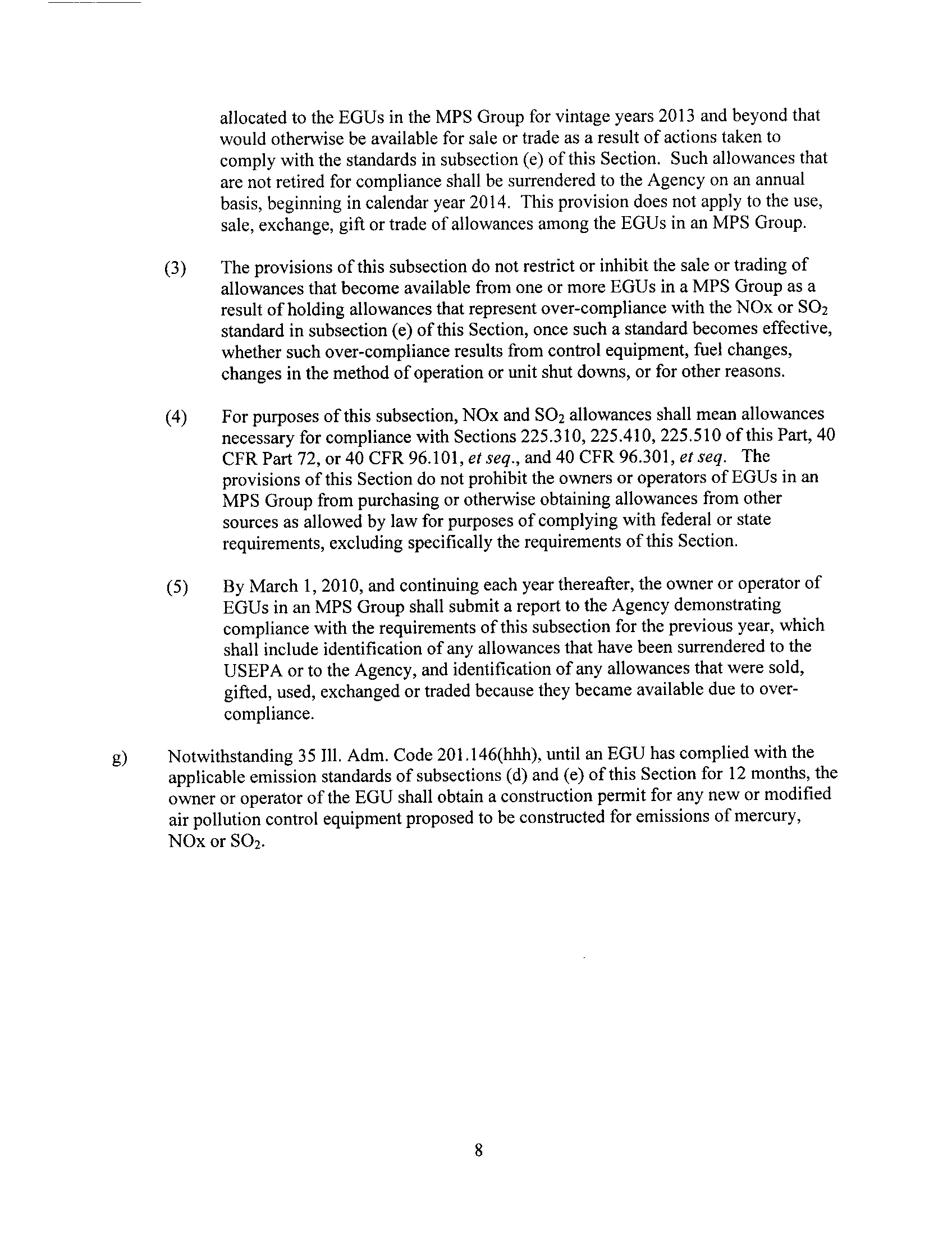 allocated to the EGUs in the MPS Group for vintage years 2013 and beyond that would otherwise be available for sale or trade as a result of actions taken to comply with the standards in subsection (e) of this Section. Such allowances that are not retired for compliance shall be surrendered to the Agency on an annual basis, beginning in calendar year 2014. This provision does not apply to the use, sale, exchange, gift or trade of allowances among the EGUs in an MPS Group.

(3) The provisions of this subsection do not restrict or inhibit the sale or trading of allowances that become available from one or more EGUs in a MPS Group as a result of holding allowances that represent over-compliance with the NOx or $SO_2$ standard in subsection (e) of this Section, once such a standard becomes effective, whether such over-compliance results from control equipment, fuel changes, changes in the method of operation or unit shut downs, or for other reasons.

(4) For purposes of this subsection, NOx and $SO_2$ allowances shall mean allowances necessary for compliance with Sections 225.310, 225.410, 225.510 of this Part, 40 CFR Part 72, or 40 CFR 96.101, et seq., and 40 CFR 96.301, et seq. The provisions of this Section do not prohibit the owners or operators of EGUs in an MPS Group from purchasing or otherwise obtaining allowances from other sources as allowed by law for purposes of complying with federal or state requirements, excluding specifically the requirements of this Section.

(5) By March 1, 2010, and continuing each year thereafter, the owner or operator of EGUs in an MPS Group shall submit a report to the Agency demonstrating compliance with the requirements of this subsection for the previous year, which shall include identification of any allowances that have been surrendered to the USEPA or to the Agency, and identification of any allowances that were sold, gifted, used, exchanged or traded because they became available due to over-compliance.

g) Notwithstanding 35 Ill. Adm. Code 201.146(hhh), until an EGU has complied with the applicable emission standards of subsections (d) and (e) of this Section for 12 months, the owner or operator of the EGU shall obtain a construction permit for any new or modified air pollution control equipment proposed to be constructed for emissions of mercury, NOx or $SO_2$.

8